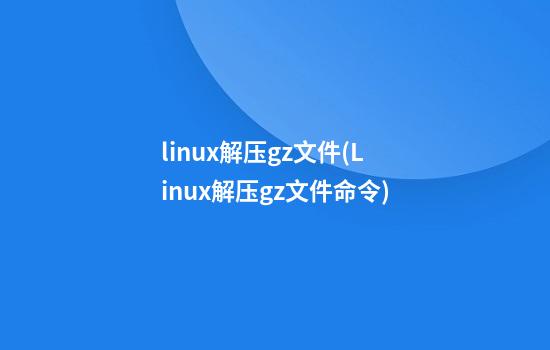 linux解压gz文件(Linux解压gz文件命令)